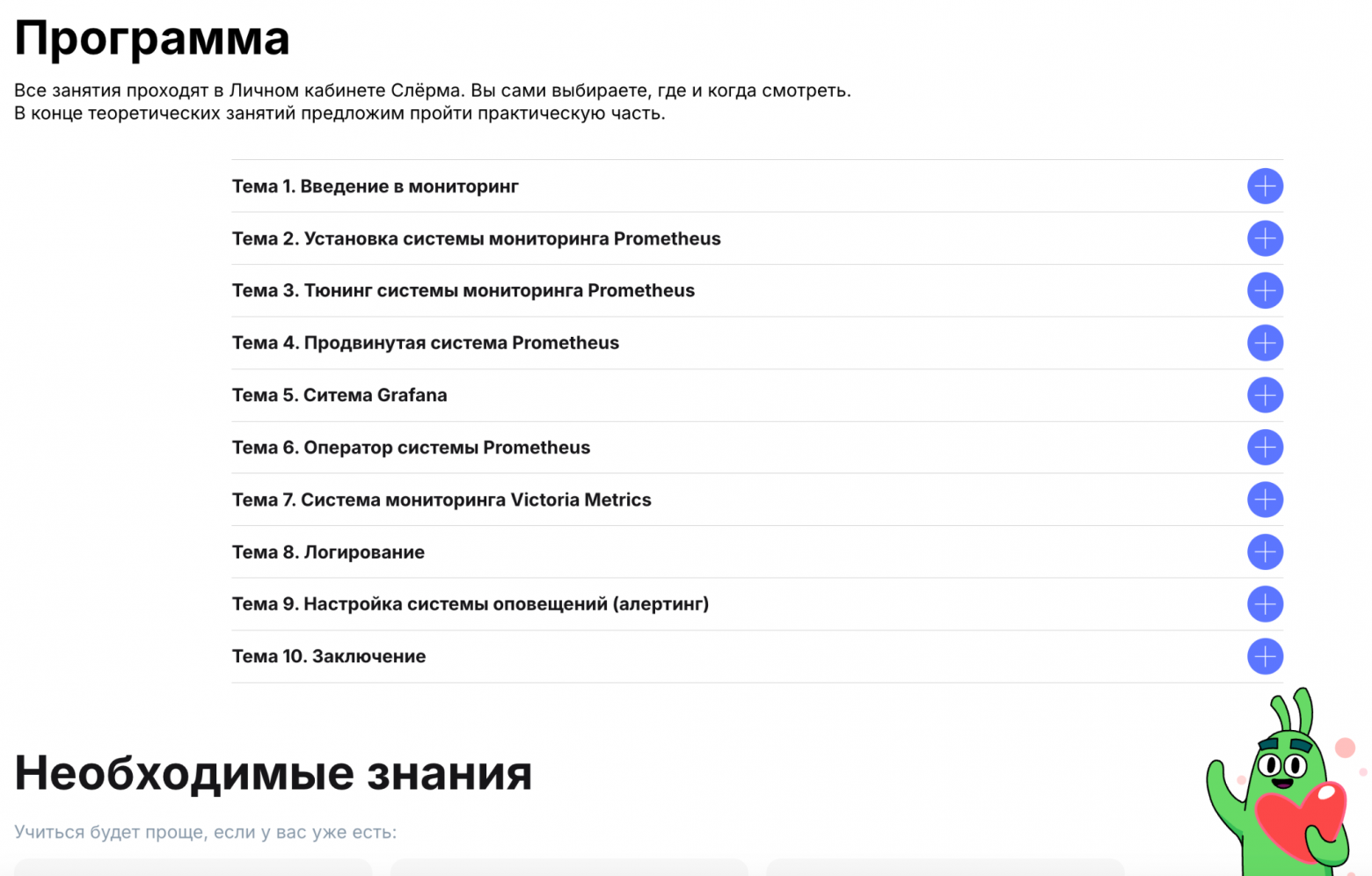 Программа

Все занятия проходят в Личном кабинете Слёрма. Вы сами выбираете, где и когда смотреть.
В конце теоретических занятий предложим пройти практическую часть.

Тема 1. Введение в мониторинг

Тема 2. Установка системы мониторинга Prometheus

Тема 3. Тюнинг системы мониторинга Prometheus

Тема 4. Продвинутая система Prometheus

Тема 5. Ситема Grafana

Тема 6. Оператор системы Prometheus

Тема 7. Система мониторинга Victoria Metrics

Тема 8. Логирование

Тема 9. Настройка системы оповещений (алертинг)

Тема 10. Заключение

Необходимые знания

Учиться будет проще, если у вас уже есть: